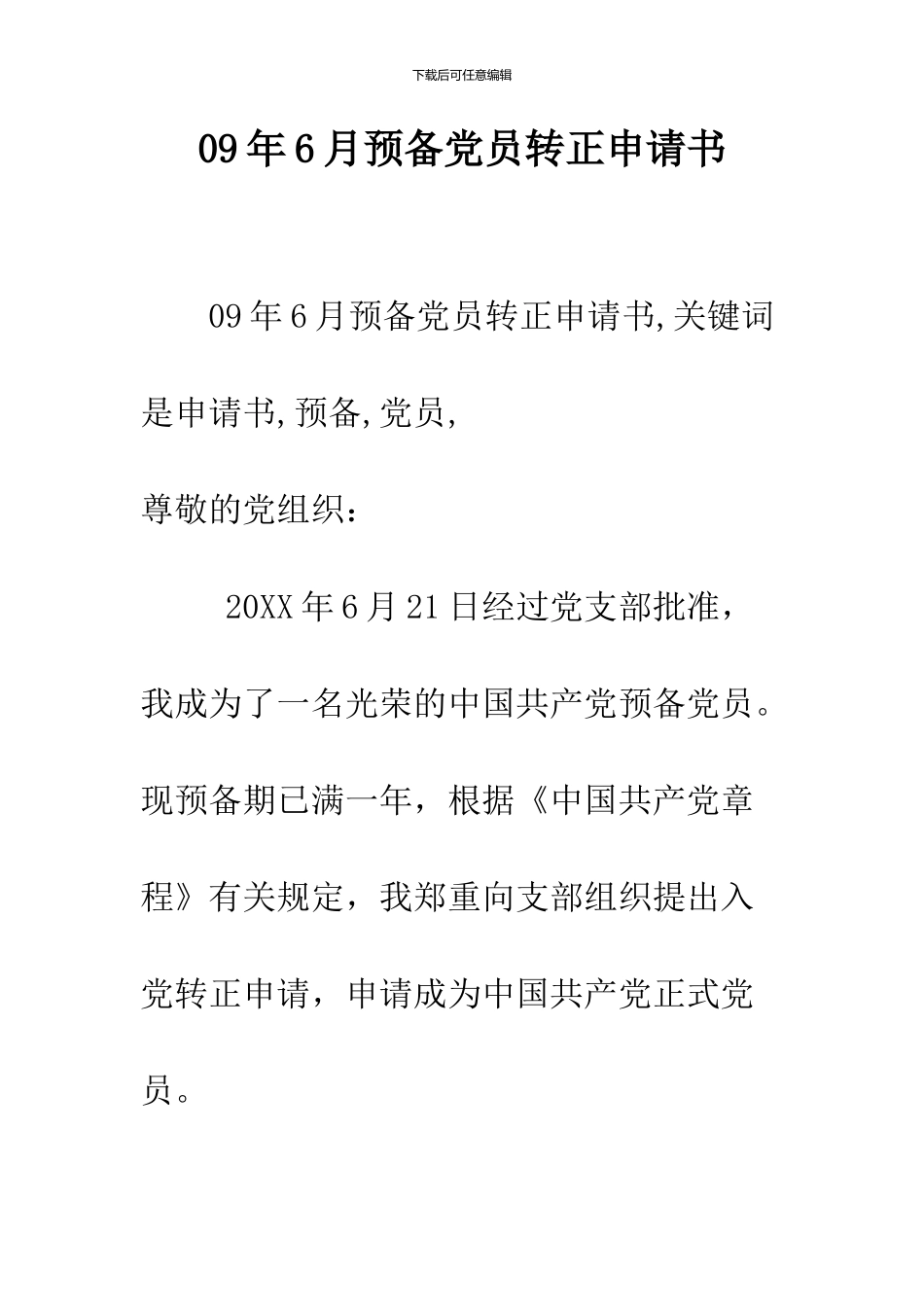 下载后可任意编辑

09年6月预备党员转正申请书

09年6月预备党员转正申请书,关键词是申请书,预备,党员,

尊敬的党组织：

20XX年6月21日经过党支部批准，我成为了一名光荣的中国共产党预备党员。现预备期已满一年，根据《中国共产党章程》有关规定，我郑重向支部组织提出入党转正申请，申请成为中国共产党正式党员。